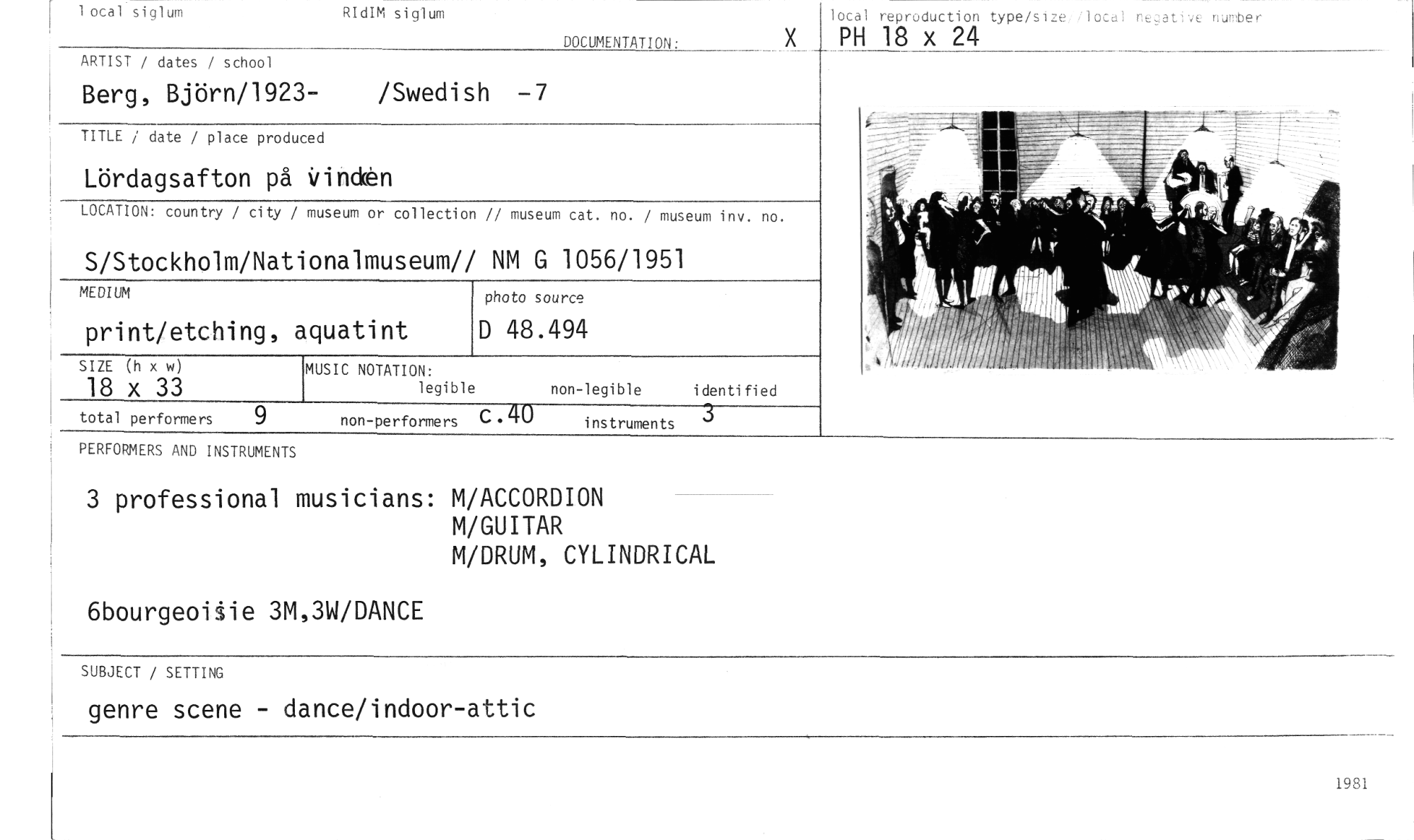 local siglum RIdIM siglum

DOCUMENTATION: X

local reproduction type/size//local negative number
PH 18 x 24

ARTIST / dates / school

Berg, Björn/1923- /Swedish -7

TITLE / date / place produced

Lördagsafton på vinden

LOCATION: country / city / museum or collection // museum cat. no. / museum inv. no.

S/Stockholm/Nationalmuseum// NM G 1056/1951

MEDIUM

print/etching, aquatint

photo source

D 48.494

SIZE (h x w)
18 x 33

MUSIC NOTATION:
legible non-legible identified

total performers 9 non-performers c.40 instruments 3

PERFORMERS AND INSTRUMENTS

3 professional musicians: M/ACCORDION
M/GUITAR
M/DRUM, CYLINDRICAL

6bourgeoisie 3M,3W/DANCE

SUBJECT / SETTING

genre scene - dance/indoor-attic

1981